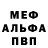 МЕФ
АЛЬФА
ПВП